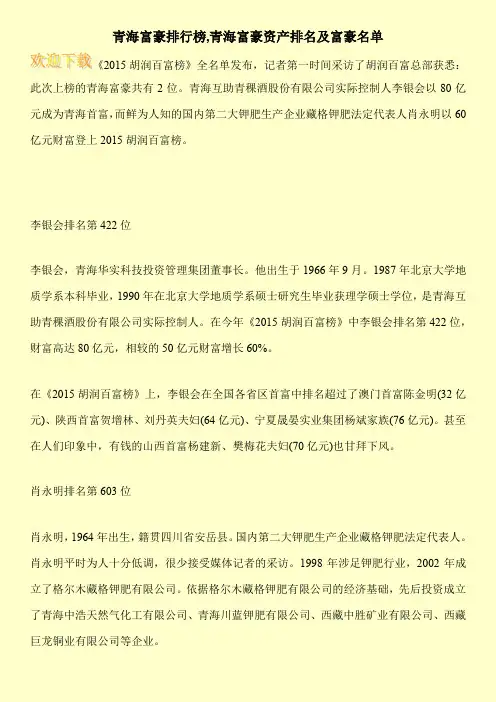 青海富豪排行榜,青海富豪资产排名及富豪名单

欢迎下载

《2015 胡润百富榜》全名单发布，记者第一时间采访了胡润百富总部获悉：此次上榜的青海富豪共有 2 位。青海互助青稞酒股份有限公司实际控制人李银会以 80 亿元成为青海首富，而鲜为人知的国内第二大钾肥生产企业藏格钾肥法定代表人肖永明以 60 亿元财富登上 2015 胡润百富榜。

李银会排名第 422 位

李银会，青海华实科技投资管理集团董事长。他出生于 1966 年 9 月。1987 年北京大学地质学系本科毕业，1990 年在北京大学地质学系硕士研究生毕业获理学硕士学位，是青海互助青稞酒股份有限公司实际控制人。在今年《2015 胡润百富榜》中李银会排名第 422 位，财富高达 80 亿元，相较的 50 亿元财富增长 60%。

在《2015 胡润百富榜》上，李银会在全国各省区首富中排名超过了澳门首富陈金明(32 亿元)、陕西首富贺增林、刘丹英夫妇(64 亿元)、宁夏晟晏实业集团杨斌家族(76 亿元)。甚至在人们印象中，有钱的山西首富杨建新、樊梅花夫妇(70 亿元)也甘拜下风。

肖永明排名第 603 位

肖永明，1964 年出生，籍贯四川省安岳县。国内第二大钾肥生产企业藏格钾肥法定代表人。肖永明平时为人十分低调，很少接受媒体记者的采访。1998 年涉足钾肥行业，2002 年成立了格尔木藏格钾肥有限公司。依据格尔木藏格钾肥有限公司的经济基础，先后投资成立了青海中浩天然气化工有限公司、青海川蓝钾肥有限公司、西藏中胜矿业有限公司、西藏巨龙铜业有限公司等企业。